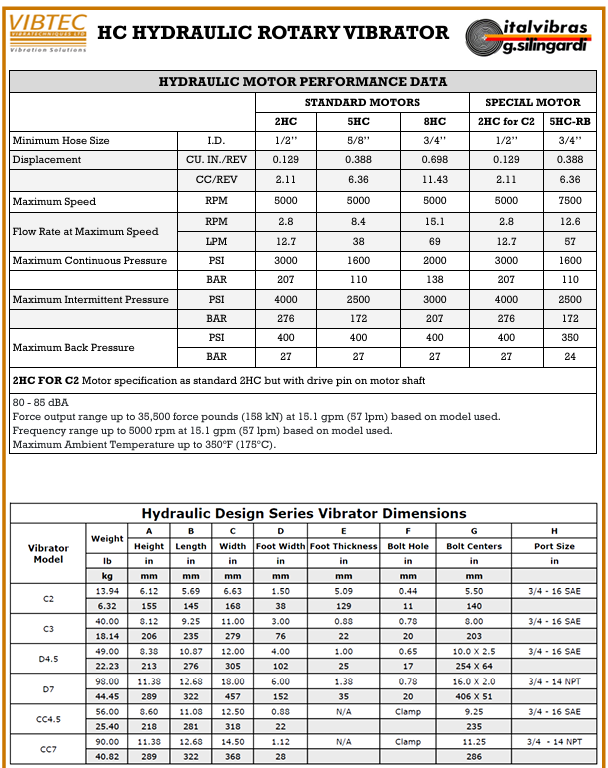 VIBTEC VIBRATECHNIQUES LTD Vibration Solutions

HC HYDRAULIC ROTARY VIBRATOR

italvibras g.silingardi

HYDRAULIC MOTOR PERFORMANCE DATA

| | | STANDARD MOTORS | | | SPECIAL MOTOR | |
|---|---|---|---|---|---|---|
| | | 2HC | 5HC | 8HC | 2HC for C2 | 5HC-RB |
| Minimum Hose Size | I.D. | 1/2'' | 5/8'' | 3/4'' | 1/2'' | 3/4'' |
| Displacement | CU. IN./REV | 0.129 | 0.388 | 0.698 | 0.129 | 0.388 |
| | CC/REV | 2.11 | 6.36 | 11.43 | 2.11 | 6.36 |
| Maximum Speed | RPM | 5000 | 5000 | 5000 | 5000 | 7500 |
| Flow Rate at Maximum Speed | RPM | 2.8 | 8.4 | 15.1 | 2.8 | 12.6 |
| | LPM | 12.7 | 38 | 69 | 12.7 | 57 |
| Maximum Continuous Pressure | PSI | 3000 | 1600 | 2000 | 3000 | 1600 |
| | BAR | 207 | 110 | 138 | 207 | 110 |
| Maximum Intermittent Pressure | PSI | 4000 | 2500 | 3000 | 4000 | 2500 |
| | BAR | 276 | 172 | 207 | 276 | 172 |
| Maximum Back Pressure | PSI | 400 | 400 | 400 | 400 | 350 |
| | BAR | 27 | 27 | 27 | 27 | 24 |

2HC FOR C2 Motor specification as standard 2HC but with drive pin on motor shaft

80 - 85 dBA
Force output range up to 35,500 force pounds (158 kN) at 15.1 gpm (57 lpm) based on model used.
Frequency range up to 5000 rpm at 15.1 gpm (57 lpm) based on model used.
Maximum Ambient Temperature up to 350°F (175°C).

Hydraulic Design Series Vibrator Dimensions

| Vibrator Model | Weight | A | B | C | D | E | F | G | H |
|---|---|---|---|---|---|---|---|---|---|
| | | Height | Length | Width | Foot Width | Foot Thickness | Bolt Hole | Bolt Centers | Port Size |
| | lb | in | in | in | in | in | in | in | in |
| | kg | mm | mm | mm | mm | mm | mm | mm | |
| C2 | 13.94 | 6.12 | 5.69 | 6.63 | 1.50 | 5.09 | 0.44 | 5.50 | 3/4 - 16 SAE |
| | 6.32 | 155 | 145 | 168 | 38 | 129 | 11 | 140 | |
| C3 | 40.00 | 8.12 | 9.25 | 11.00 | 3.00 | 0.88 | 0.78 | 8.00 | 3/4 - 16 SAE |
| | 18.14 | 206 | 235 | 279 | 76 | 22 | 20 | 203 | |
| D4.5 | 49.00 | 8.38 | 10.87 | 12.00 | 4.00 | 1.00 | 0.65 | 10.0 X 2.5 | 3/4 - 16 SAE |
| | 22.23 | 213 | 276 | 305 | 102 | 25 | 17 | 254 X 64 | |
| D7 | 98.00 | 11.38 | 12.68 | 18.00 | 6.00 | 1.38 | 0.78 | 16.0 X 2.0 | 3/4 - 14 NPT |
| | 44.45 | 289 | 322 | 457 | 152 | 35 | 20 | 406 X 51 | |
| CC4.5 | 56.00 | 8.60 | 11.08 | 12.50 | 0.88 | N/A | Clamp | 9.25 | 3/4 - 16 SAE |
| | 25.40 | 218 | 281 | 318 | 22 | | | 235 | |
| CC7 | 90.00 | 11.38 | 12.68 | 14.50 | 1.12 | N/A | Clamp | 11.25 | 3/4 - 14 NPT |
| | 40.82 | 289 | 322 | 368 | 28 | | | 286 | |